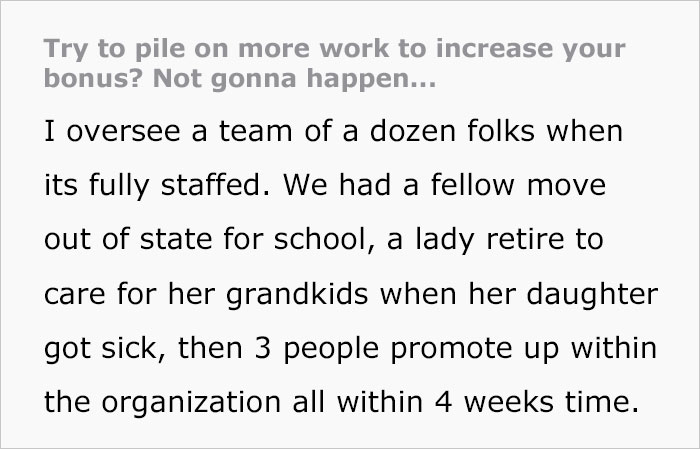 Try to pile on more work to increase your bonus? Not gonna happen...

I oversee a team of a dozen folks when its fully staffed. We had a fellow move out of state for school, a lady retire to care for her grandkids when her daughter got sick, then 3 people promote up within the organization all within 4 weeks time.